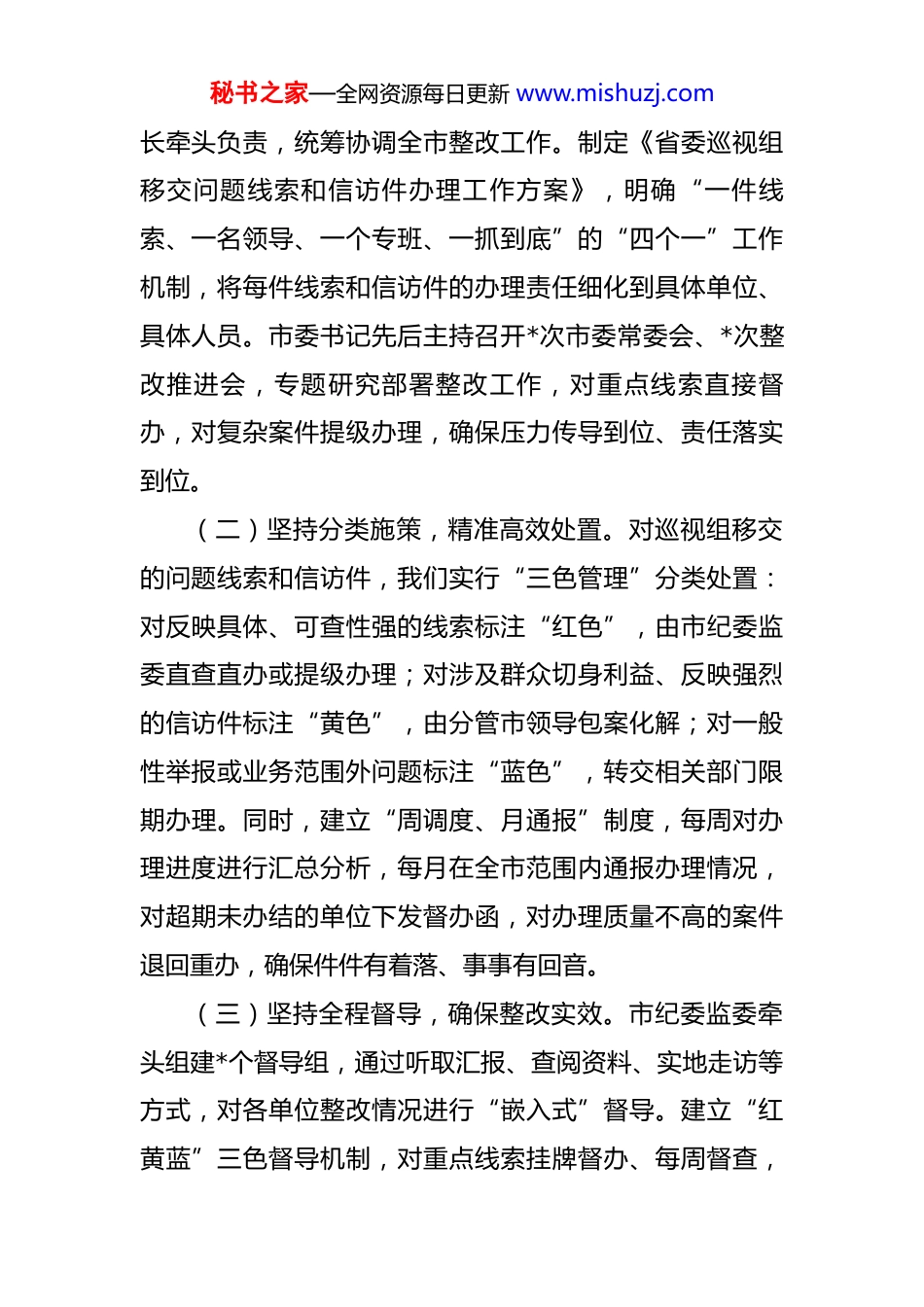 秘书之家—全网资源每日更新 www.mishuzj.com

长牵头负责，统筹协调全市整改工作。制定《省委巡视组移交问题线索和信访件办理工作方案》，明确“一件线索、一名领导、一个专班、一抓到底”的“四个一”工作机制，将每件线索和信访件的办理责任细化到具体单位、具体人员。市委书记先后主持召开*次市委常委会、*次整改推进会，专题研究部署整改工作，对重点线索直接督办，对复杂案件提级办理，确保压力传导到位、责任落实到位。

（二）坚持分类施策，精准高效处置。对巡视组移交的问题线索和信访件，我们实行“三色管理”分类处置：对反映具体、可查性强的线索标注“红色”，由市纪委监委直查直办或提级办理；对涉及群众切身利益、反映强烈的信访件标注“黄色”，由分管市领导包案化解；对一般性举报或业务范围外问题标注“蓝色”，转交相关部门限期办理。同时，建立“周调度、月通报”制度，每周对办理进度进行汇总分析，每月在全市范围内通报办理情况，对超期未办结的单位下发督办函，对办理质量不高的案件退回重办，确保件件有着落、事事有回音。

（三）坚持全程督导，确保整改实效。市纪委监委牵头组建*个督导组，通过听取汇报、查阅资料、实地走访等方式，对各单位整改情况进行“嵌入式”督导。建立“红黄蓝”三色督导机制，对重点线索挂牌督办、每周督查，